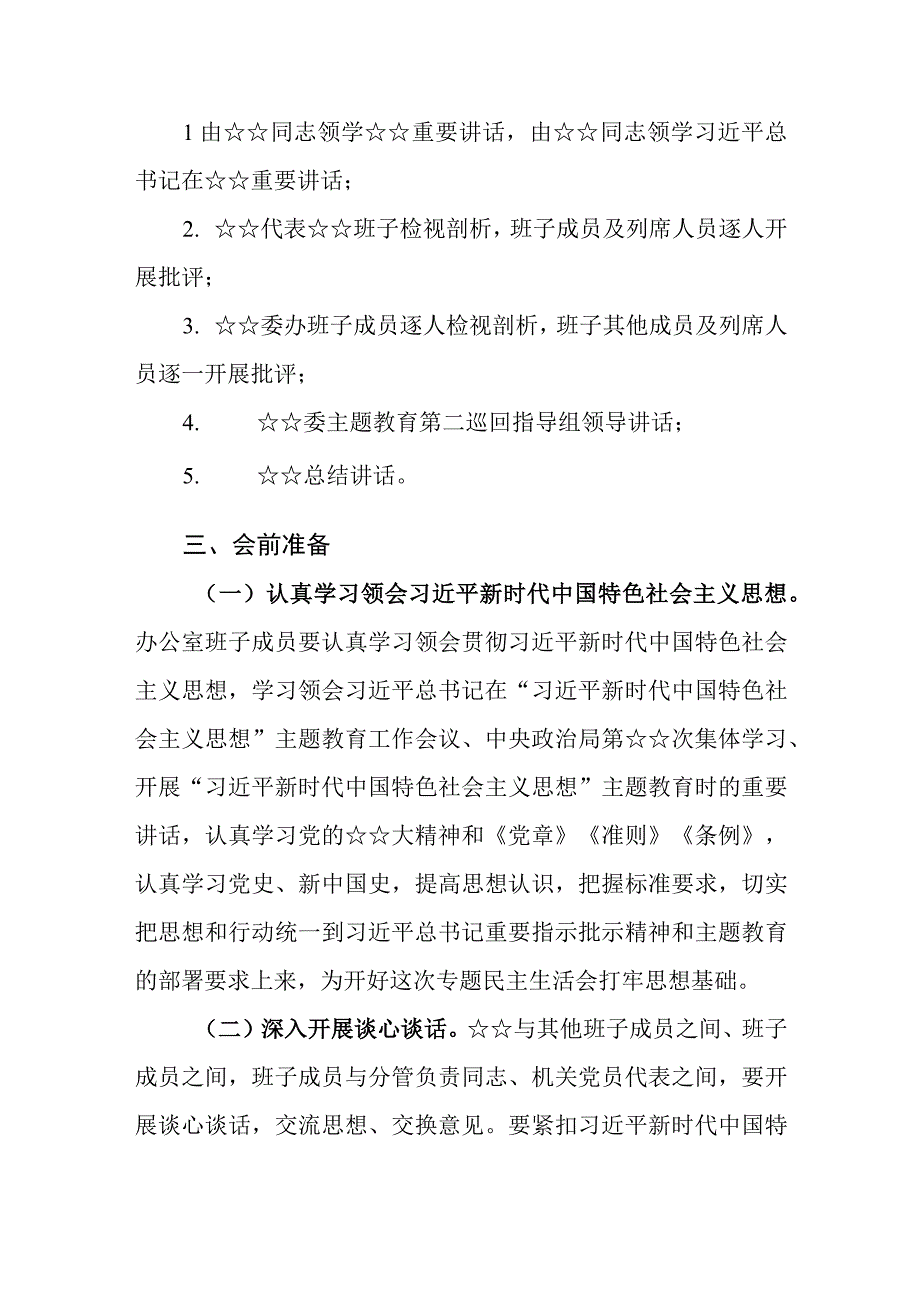 1 由☆☆同志领学☆☆重要讲话，由☆☆同志领学习近平总书记在☆☆重要讲话；

2. ☆☆代表☆☆班子检视剖析，班子成员及列席人员逐人开展批评；

3. ☆☆委办班子成员逐人检视剖析，班子其他成员及列席人员逐一开展批评；

4. ☆☆委主题教育第二巡回指导组领导讲话；

5. ☆☆总结讲话。

三、会前准备

（一）认真学习领会习近平新时代中国特色社会主义思想。办公室班子成员要认真学习领会贯彻习近平新时代中国特色社会主义思想，学习领会习近平总书记在“习近平新时代中国特色社会主义思想”主题教育工作会议、中央政治局第☆☆次集体学习、开展“习近平新时代中国特色社会主义思想”主题教育时的重要讲话，认真学习党的☆☆大精神和《党章》《准则》《条例》，认真学习党史、新中国史，提高思想认识，把握标准要求，切实把思想和行动统一到习近平总书记重要指示批示精神和主题教育的部署要求上来，为开好这次专题民主生活会打牢思想基础。

（二）深入开展谈心谈话。☆☆与其他班子成员之间、班子成员之间，班子成员与分管负责同志、机关党员代表之间，要开展谈心谈话，交流思想、交换意见。要紧扣习近平新时代中国特